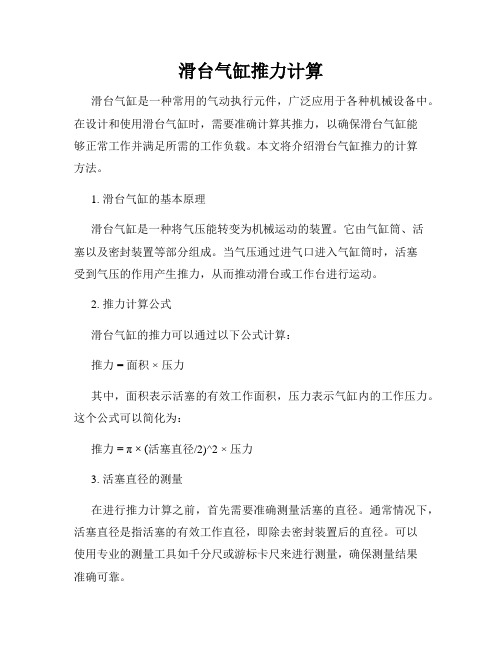 滑台气缸推力计算

滑台气缸是一种常用的气动执行元件，广泛应用于各种机械设备中。在设计和使用滑台气缸时，需要准确计算其推力，以确保滑台气缸能够正常工作并满足所需的工作负载。本文将介绍滑台气缸推力的计算方法。

1. 滑台气缸的基本原理

滑台气缸是一种将气压能转变为机械运动的装置。它由气缸筒、活塞以及密封装置等部分组成。当气压通过进气口进入气缸筒时，活塞受到气压的作用产生推力，从而推动滑台或工作台进行运动。

2. 推力计算公式

滑台气缸的推力可以通过以下公式计算：

推力 = 面积 × 压力

其中，面积表示活塞的有效工作面积，压力表示气缸内的工作压力。这个公式可以简化为：

推力 = π × (活塞直径/2)^2 × 压力

3. 活塞直径的测量

在进行推力计算之前，首先需要准确测量活塞的直径。通常情况下，活塞直径是指活塞的有效工作直径，即除去密封装置后的直径。可以使用专业的测量工具如千分尺或游标卡尺来进行测量，确保测量结果准确可靠。